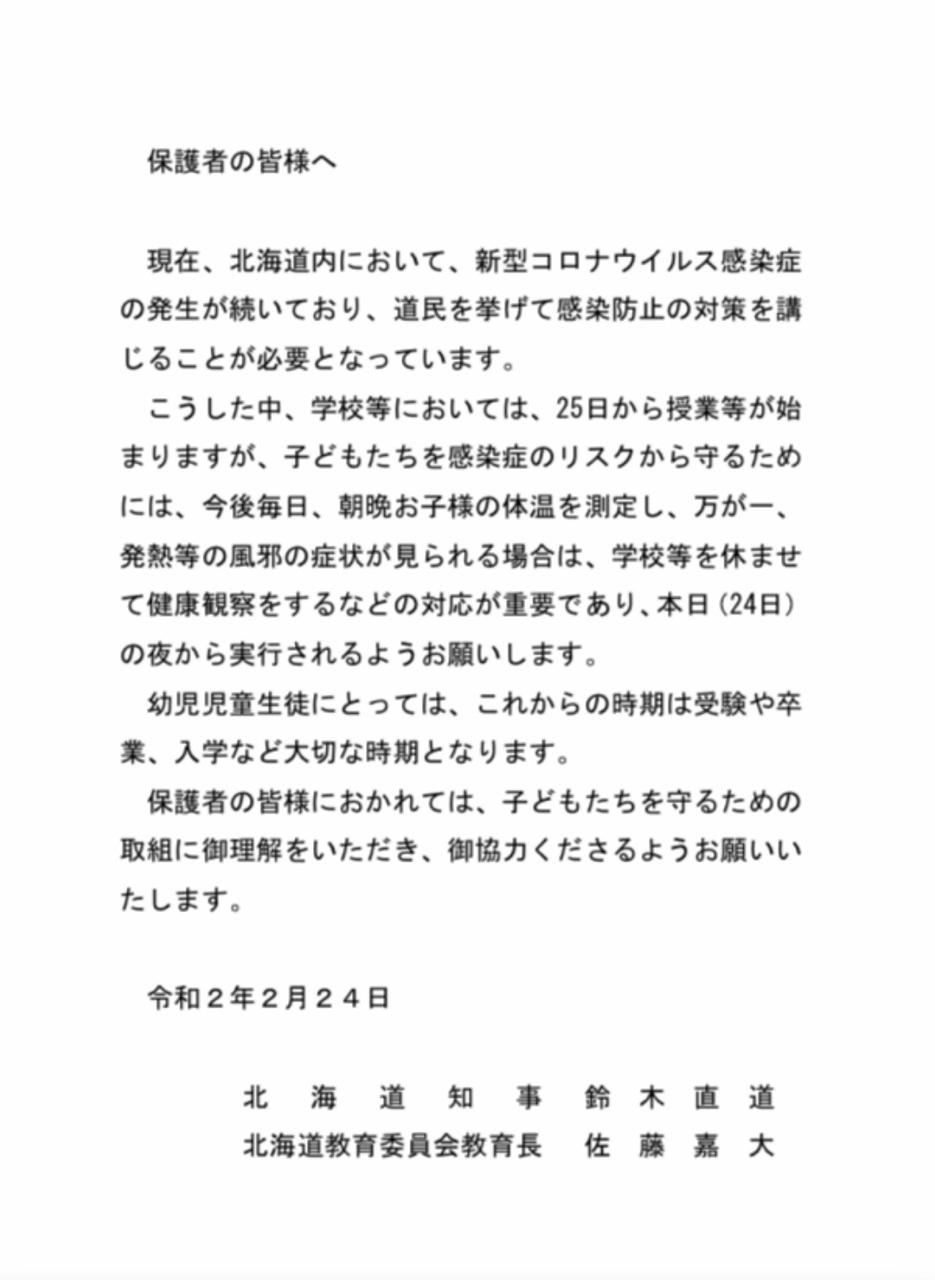 保護者の皆様へ

現在、北海道内において、新型コロナウイルス感染症の発生が続いており、道民を挙げて感染防止の対策を講じることが必要となっています。

こうした中、学校等においては、25日から授業等が始まりますが、子どもたちを感染症のリスクから守るためには、今後毎日、朝晩お子様の体温を測定し、万が一、発熱等の風邪の症状が見られる場合は、学校等を休ませて健康観察をするなどの対応が重要であり、本日（24日）の夜から実行されるようお願いします。

幼児児童生徒にとっては、これからの時期は受験や卒業、入学など大切な時期となります。

保護者の皆様におかれては、子どもたちを守るための取組に御理解をいただき、御協力くださるようお願いいたします。

令和２年２月２４日

北　海　道　知　事　鈴　木　直　道
北海道教育委員会教育長　佐　藤　嘉　大